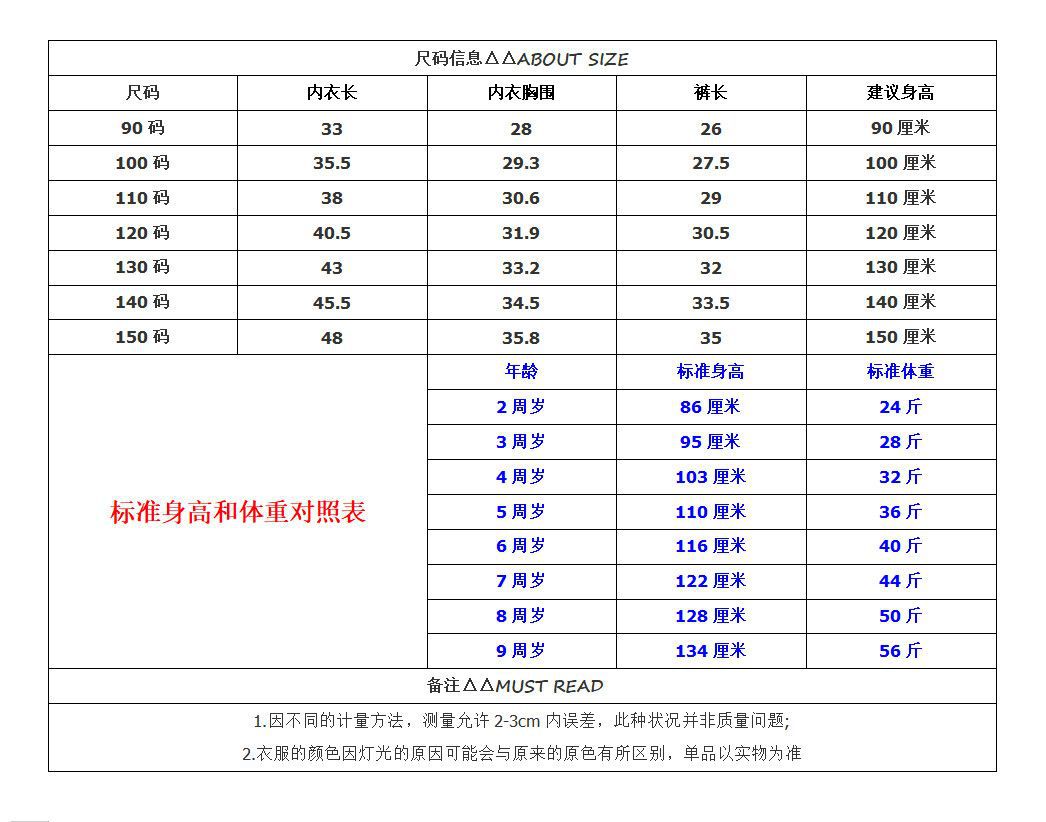 尺码信息△△ABOUT SIZE

| 尺码 | 内衣长 | 内衣胸围 | 裤长 | 建议身高 |
|---|---|---|---|---|
| 90 码 | 33 | 28 | 26 | 90 厘米 |
| 100 码 | 35.5 | 29.3 | 27.5 | 100 厘米 |
| 110 码 | 38 | 30.6 | 29 | 110 厘米 |
| 120 码 | 40.5 | 31.9 | 30.5 | 120 厘米 |
| 130 码 | 43 | 33.2 | 32 | 130 厘米 |
| 140 码 | 45.5 | 34.5 | 33.5 | 140 厘米 |
| 150 码 | 48 | 35.8 | 35 | 150 厘米 |

标准身高和体重对照表

| 年龄 | 标准身高 | 标准体重 |
|---|---|---|
| 2 周岁 | 86 厘米 | 24 斤 |
| 3 周岁 | 95 厘米 | 28 斤 |
| 4 周岁 | 103 厘米 | 32 斤 |
| 5 周岁 | 110 厘米 | 36 斤 |
| 6 周岁 | 116 厘米 | 40 斤 |
| 7 周岁 | 122 厘米 | 44 斤 |
| 8 周岁 | 128 厘米 | 50 斤 |
| 9 周岁 | 134 厘米 | 56 斤 |

备注△△MUST READ

1.因不同的计量方法，测量允许 2-3cm 内误差，此种状况并非质量问题;

2.衣服的颜色因灯光的原因可能会与原来的原色有所区别，单品以实物为准